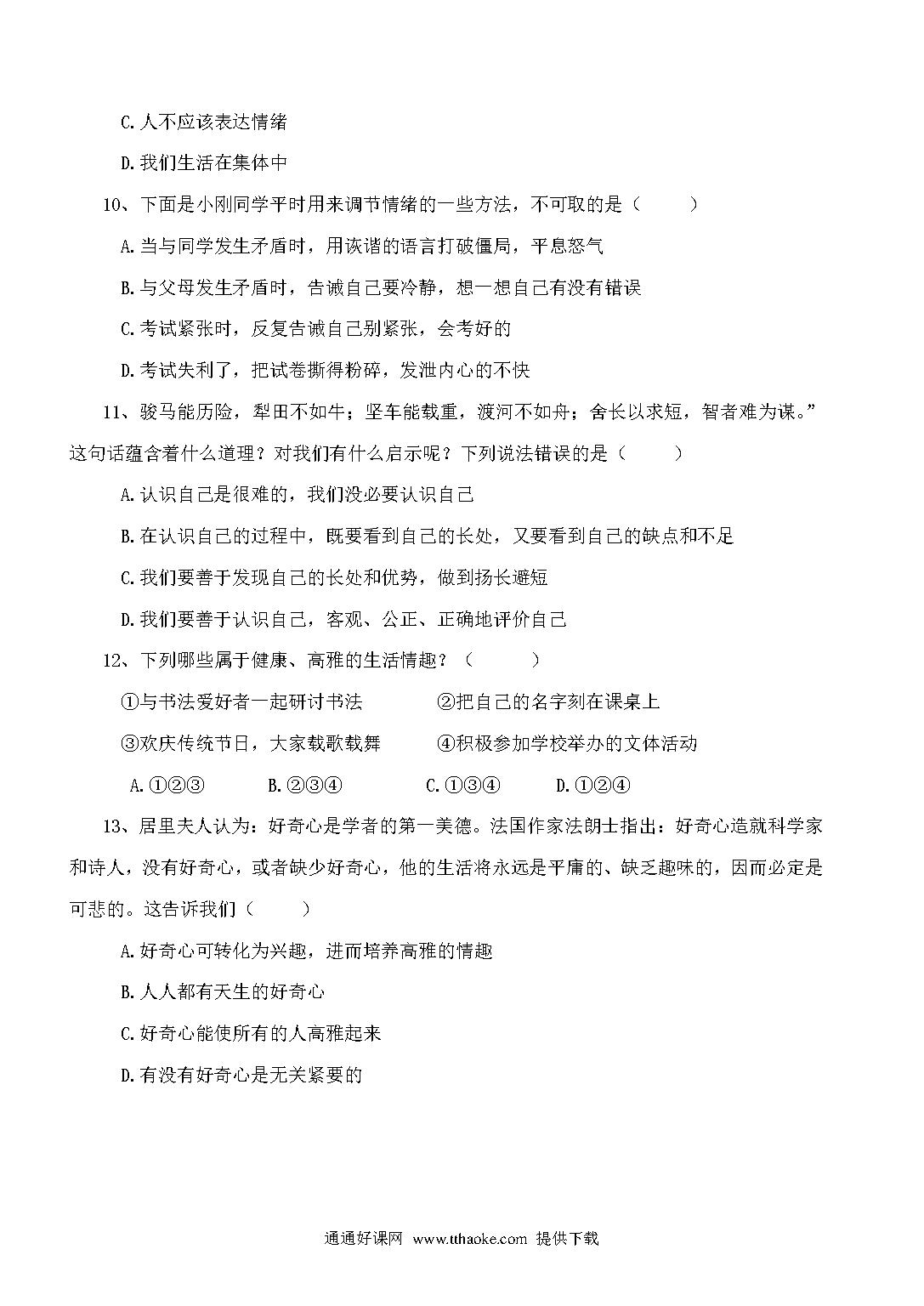 C.人不应该表达情绪

D.我们生活在集体中

10、下面是小刚同学平时用来调节情绪的一些方法，不可取的是（　　）

A.当与同学发生矛盾时，用诙谐的语言打破僵局，平息怒气

B.与父母发生矛盾时，告诫自己要冷静，想一想自己有没有错误

C.考试紧张时，反复告诫自己别紧张，会考好的

D.考试失利了，把试卷撕得粉碎，发泄内心的不快

11、骏马能历险，犁田不如牛；坚车能载重，渡河不如舟；舍长以求短，智者难为谋。”这句话蕴含着什么道理？对我们有什么启示呢？下列说法错误的是（　　）

A.认识自己是很难的，我们没必要认识自己

B.在认识自己的过程中，既要看到自己的长处，又要看到自己的缺点和不足

C.我们要善于发现自己的长处和优势，做到扬长避短

D.我们要善于认识自己，客观、公正、正确地评价自己

12、下列哪些属于健康、高雅的生活情趣？（　　）

①与书法爱好者一起研讨书法　　②把自己的名字刻在课桌上

③欢庆传统节日，大家载歌载舞　　④积极参加学校举办的文体活动

A.①②③　　B.②③④　　C.①③④　　D.①②④

13、居里夫人认为：好奇心是学者的第一美德。法国作家法朗士指出：好奇心造就科学家和诗人，没有好奇心，或者缺少好奇心，他的生活将永远是平庸的、缺乏趣味的，因而必定是可悲的。这告诉我们（　　）

A.好奇心可转化为兴趣，进而培养高雅的情趣

B.人人都有天生的好奇心

C.好奇心能使所有的人高雅起来

D.有没有好奇心是无关紧要的

通通好课网 www.tthaoke.com 提供下载